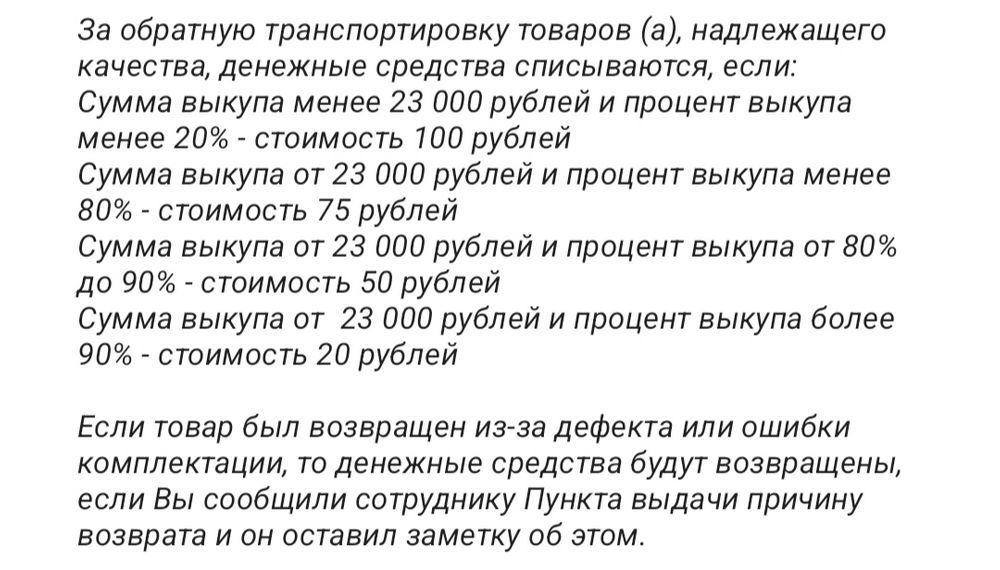 За обратную транспортировку товаров (а), надлежащего качества, денежные средства списываются, если:
Сумма выкупа менее 23 000 рублей и процент выкупа менее 20% - стоимость 100 рублей
Сумма выкупа от 23 000 рублей и процент выкупа менее 80% - стоимость 75 рублей
Сумма выкупа от 23 000 рублей и процент выкупа от 80% до 90% - стоимость 50 рублей
Сумма выкупа от 23 000 рублей и процент выкупа более 90% - стоимость 20 рублей

Если товар был возвращен из-за дефекта или ошибки комплектации, то денежные средства будут возвращены, если Вы сообщили сотруднику Пункта выдачи причину возврата и он оставил заметку об этом.